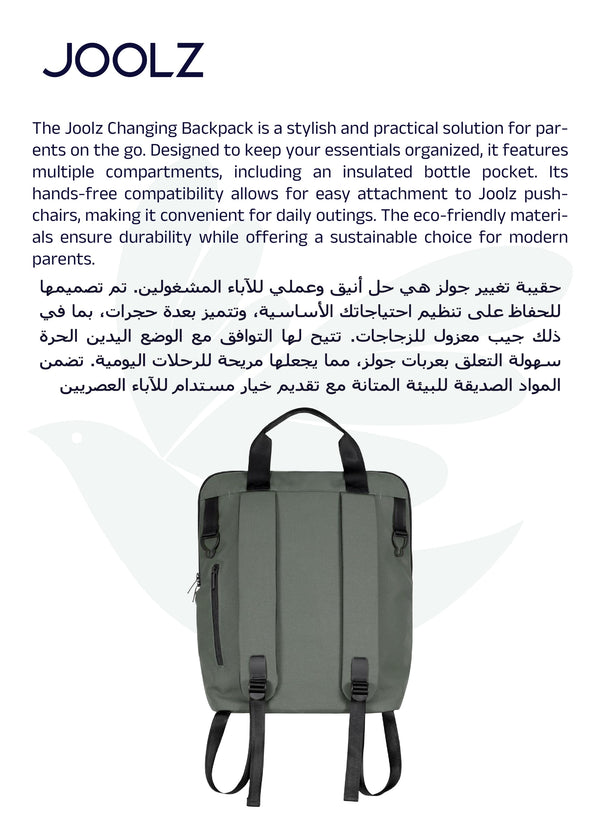 JOOLZ

The Joolz Changing Backpack is a stylish and practical solution for parents on the go. Designed to keep your essentials organized, it features multiple compartments, including an insulated bottle pocket. Its hands-free compatibility allows for easy attachment to Joolz pushchairs, making it convenient for daily outings. The eco-friendly materials ensure durability while offering a sustainable choice for modern parents.

حقيبة تغيير جولز هي حل أنيق وعملي للآباء المشغولين. تم تصميمها للحفاظ على تنظيم احتياجاتك الأساسية، وتتميز بعدة حجرات، بما في ذلك جيب معزول للزجاجات. تتيح لها التوافق مع الوضع اليدين الحرة سهولة التعلق بعربات جولز، مما يجعلها مريحة للرحلات اليومية. تضمن المواد الصديقة للبيئة المتانة مع تقديم خيار مستدام للآباء العصريين